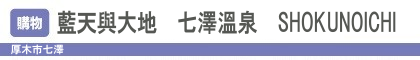 購物 藍天與大地　七澤溫泉　SHOKUNOICHI

厚木市七澤